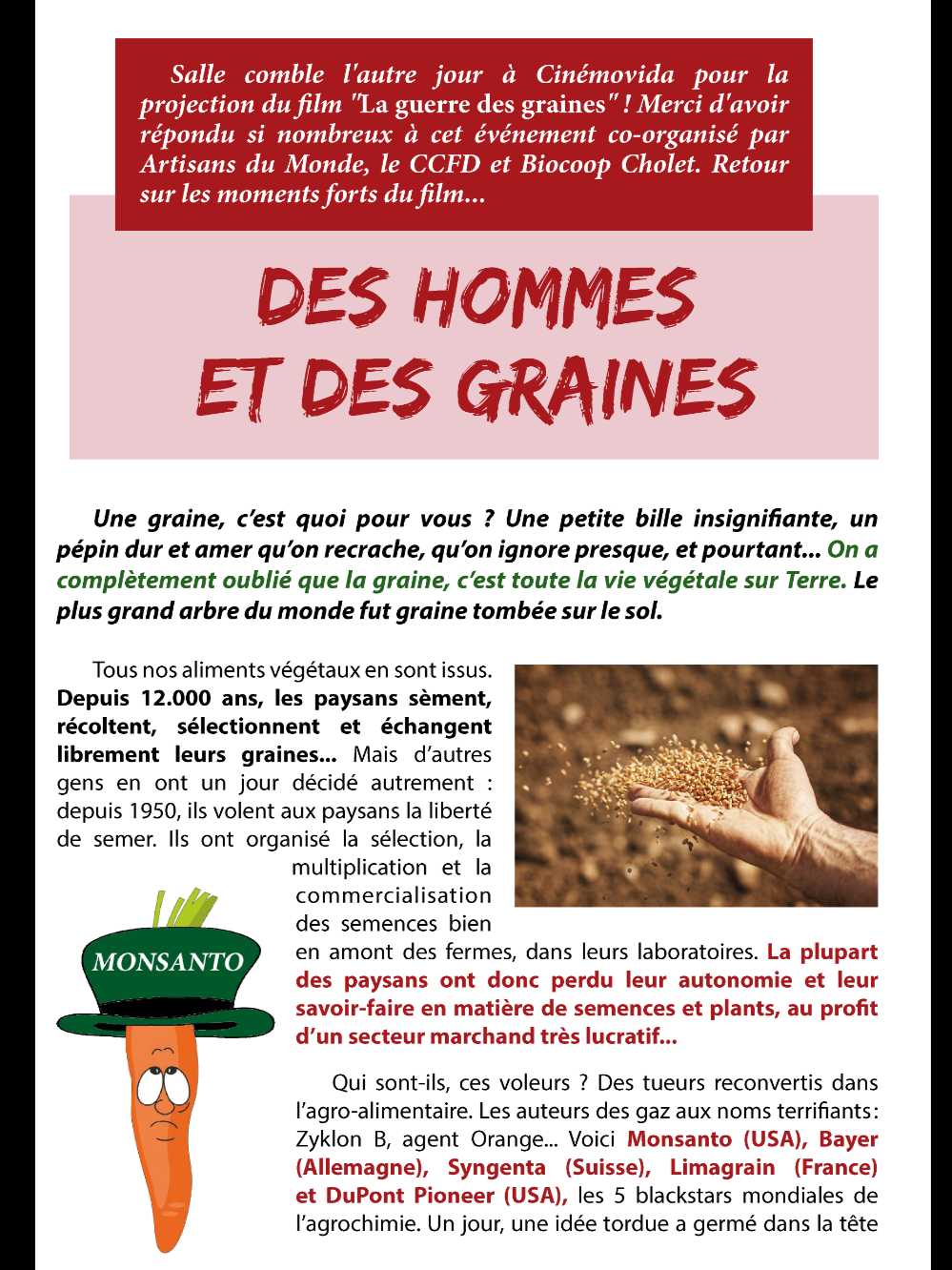 Salle comble l'autre jour à Cinémovida pour la projection du film "La guerre des graines" ! Merci d'avoir répondu si nombreux à cet événement co-organisé par Artisans du Monde, le CCFD et Biocoop Cholet. Retour sur les moments forts du film...

DES HOMMES ET DES GRAINES

Une graine, c'est quoi pour vous ? Une petite bille insignifiante, un pépin dur et amer qu'on recrache, qu'on ignore presque, et pourtant... On a complètement oublié que la graine, c'est toute la vie végétale sur Terre. Le plus grand arbre du monde fut graine tombée sur le sol.

Tous nos aliments végétaux en sont issus. Depuis 12.000 ans, les paysans sèment, récoltent, sélectionnent et échangent librement leurs graines... Mais d'autres gens en ont un jour décidé autrement : depuis 1950, ils volent aux paysans la liberté de semer. Ils ont organisé la sélection, la multiplication et la commercialisation des semences bien en amont des fermes, dans leurs laboratoires. La plupart des paysans ont donc perdu leur autonomie et leur savoir-faire en matière de semences et plants, au profit d'un secteur marchand très lucratif...

MONSANTO

Qui sont-ils, ces voleurs ? Des tueurs reconvertis dans l'agro-alimentaire. Les auteurs des gaz aux noms terrifiants : Zyklon B, agent Orange... Voici Monsanto (USA), Bayer (Allemagne), Syngenta (Suisse), Limagrain (France) et DuPont Pioneer (USA), les 5 blackstars mondiales de l'agrochimie. Un jour, une idée tordue a germé dans la tête